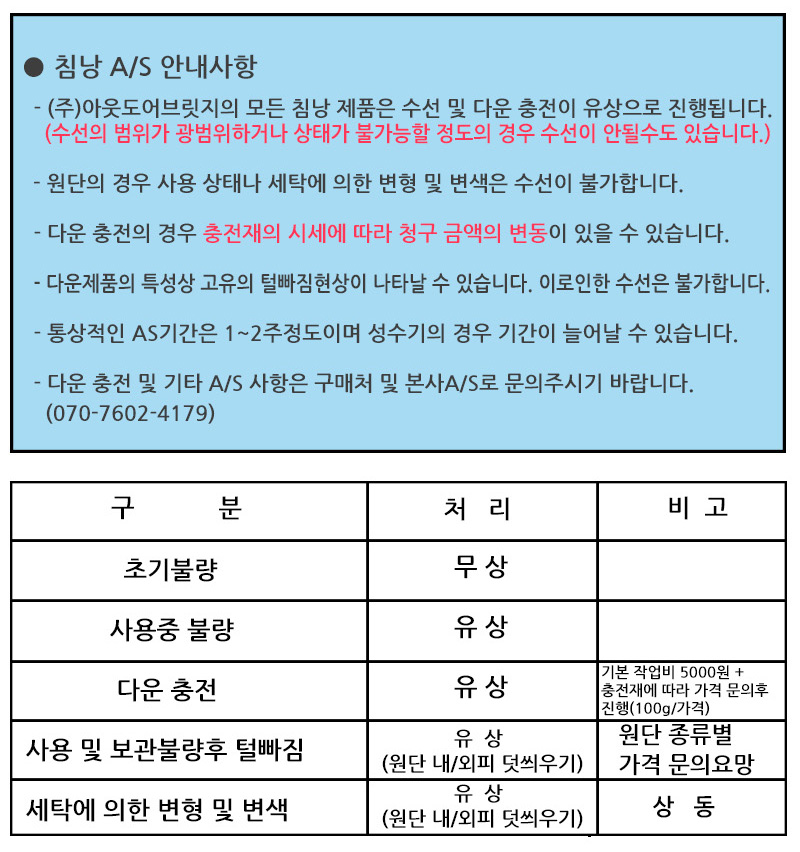 ● 침낭 A/S 안내사항

- (주)아웃도어브릿지의 모든 침낭 제품은 수선 및 다운 충전이 유상으로 진행됩니다. (수선의 범위가 광범위하거나 상태가 불가능할 정도의 경우 수선이 안될수도 있습니다.)

- 원단의 경우 사용 상태나 세탁에 의한 변형 및 변색은 수선이 불가합니다.

- 다운 충전의 경우 충전재의 시세에 따라 청구 금액의 변동이 있을 수 있습니다.

- 다운제품의 특성상 고유의 털빠짐현상이 나타날 수 있습니다. 이로인한 수선은 불가합니다.

- 통상적인 AS기간은 1~2주정도이며 성수기의 경우 기간이 늘어날 수 있습니다.

- 다운 충전 및 기타 A/S 사항은 구매처 및 본사A/S로 문의주시기 바랍니다. (070-7602-4179)

| 구 분 | 처 리 | 비 고 |
|---|---|---|
| 초기불량 | 무 상 | |
| 사용중 불량 | 유 상 | |
| 다운 충전 | 유 상 | 기본 작업비 5000원 + 충전재에 따라 가격 문의후 진행(100g/가격) |
| 사용 및 보관불량후 털빠짐 | 유 상 (원단 내/외피 덧씌우기) | 원단 종류별 가격 문의요망 |
| 세탁에 의한 변형 및 변색 | 유 상 (원단 내/외피 덧씌우기) | 상 동 |